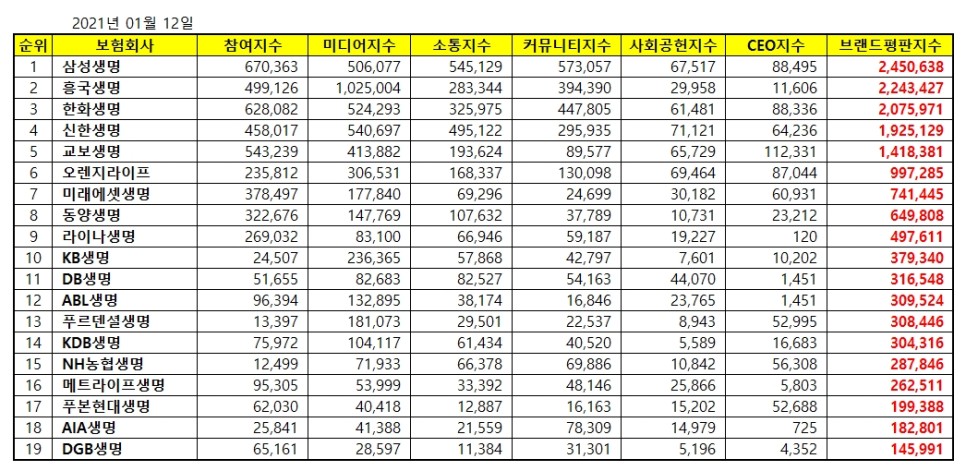 2021년 01월 12일

| 순위 | 보험회사 | 참여지수 | 미디어지수 | 소통지수 | 커뮤니티지수 | 사회공헌지수 | CEO지수 | 브랜드평판지수 |
|---|---|---|---|---|---|---|---|---|
| 1 | 삼성생명 | 670,363 | 506,077 | 545,129 | 573,057 | 67,517 | 88,495 | 2,450,638 |
| 2 | 흥국생명 | 499,126 | 1,025,004 | 283,344 | 394,390 | 29,958 | 11,606 | 2,243,427 |
| 3 | 한화생명 | 628,082 | 524,293 | 325,975 | 447,805 | 61,481 | 88,336 | 2,075,971 |
| 4 | 신한생명 | 458,017 | 540,697 | 495,122 | 295,935 | 71,121 | 64,236 | 1,925,129 |
| 5 | 교보생명 | 543,239 | 413,882 | 193,624 | 89,577 | 65,729 | 112,331 | 1,418,381 |
| 6 | 오렌지라이프 | 235,812 | 306,531 | 168,337 | 130,098 | 69,464 | 87,044 | 997,285 |
| 7 | 미래에셋생명 | 378,497 | 177,840 | 69,296 | 24,699 | 30,182 | 60,931 | 741,445 |
| 8 | 동양생명 | 322,676 | 147,769 | 107,632 | 37,789 | 10,731 | 23,212 | 649,808 |
| 9 | 라이나생명 | 269,032 | 83,100 | 66,946 | 59,187 | 19,227 | 120 | 497,611 |
| 10 | KB생명 | 24,507 | 236,365 | 57,868 | 42,797 | 7,601 | 10,202 | 379,340 |
| 11 | DB생명 | 51,655 | 82,683 | 82,527 | 54,163 | 44,070 | 1,451 | 316,548 |
| 12 | ABL생명 | 96,394 | 132,895 | 38,174 | 16,846 | 23,765 | 1,451 | 309,524 |
| 13 | 푸르덴셜생명 | 13,397 | 181,073 | 29,501 | 22,537 | 8,943 | 52,995 | 308,446 |
| 14 | KDB생명 | 75,972 | 104,117 | 61,434 | 40,520 | 5,589 | 16,683 | 304,316 |
| 15 | NH농협생명 | 12,499 | 71,933 | 66,378 | 69,886 | 10,842 | 56,308 | 287,846 |
| 16 | 메트라이프생명 | 95,305 | 53,999 | 33,392 | 48,146 | 25,866 | 5,803 | 262,511 |
| 17 | 푸본현대생명 | 62,030 | 40,418 | 12,887 | 16,163 | 15,202 | 52,688 | 199,388 |
| 18 | AIA생명 | 25,841 | 41,388 | 21,559 | 78,309 | 14,979 | 725 | 182,801 |
| 19 | DGB생명 | 65,161 | 28,597 | 11,384 | 31,301 | 5,196 | 4,352 | 145,991 |